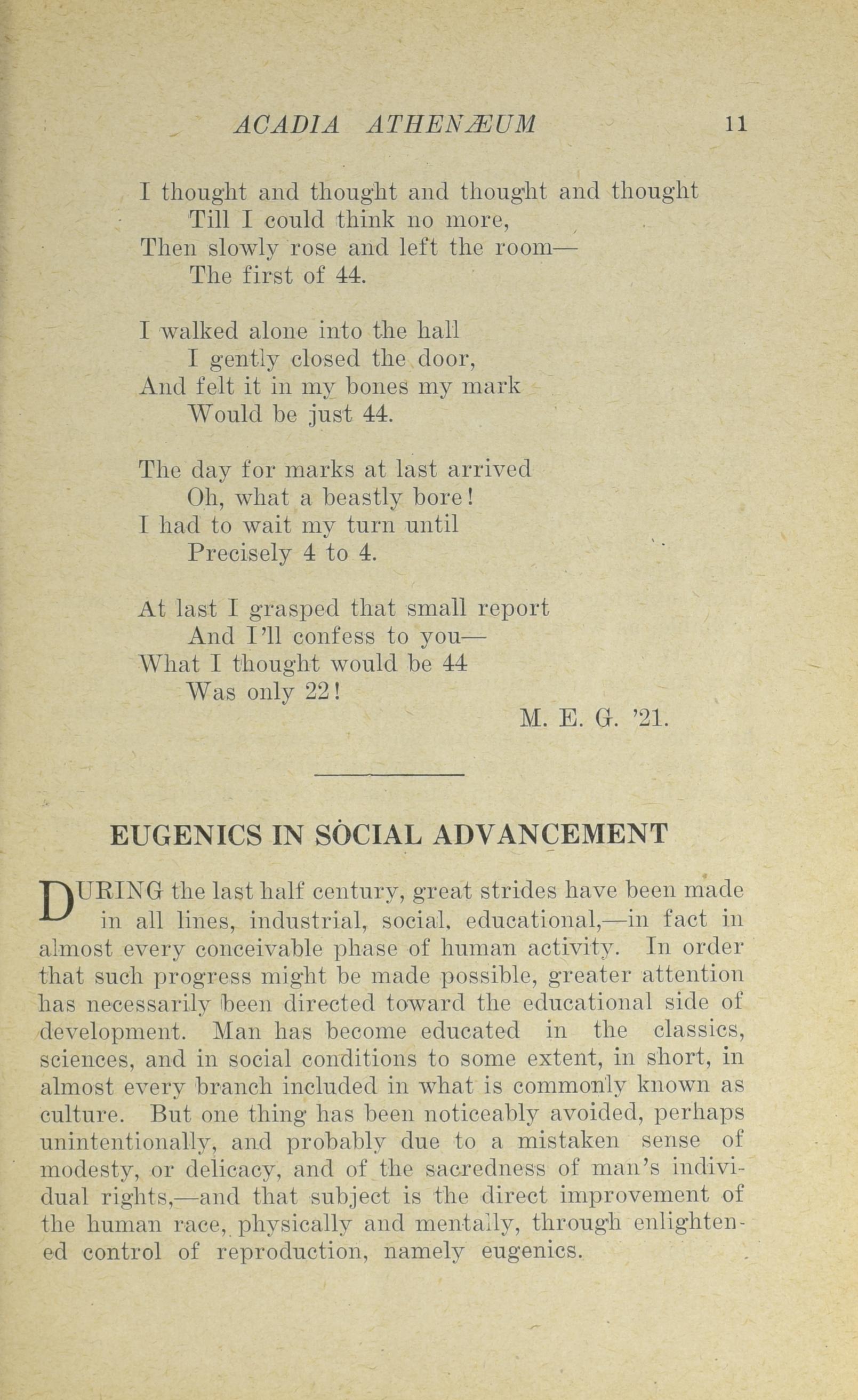 ACADIA ATHENÆUM 11

I thought and thought and thought and thought
Till I could think no more,
Then slowly rose and left the room—
The first of 44.

I walked alone into the hall
I gently closed the door,
And felt it in my bones my mark
Would be just 44.

The day for marks at last arrived
Oh, what a beastly bore!
I had to wait my turn until
Precisely 4 to 4.

At last I grasped that small report
And I'll confess to you—
What I thought would be 44
Was only 22!

M. E. G. '21.

EUGENICS IN SOCIAL ADVANCEMENT

DURING the last half century, great strides have been made in all lines, industrial, social, educational,—in fact in almost every conceivable phase of human activity. In order that such progress might be made possible, greater attention has necessarily been directed toward the educational side of development. Man has become educated in the classics, sciences, and in social conditions to some extent, in short, in almost every branch included in what is commonly known as culture. But one thing has been noticeably avoided, perhaps unintentionally, and probably due to a mistaken sense of modesty, or delicacy, and of the sacredness of man's individual rights,—and that subject is the direct improvement of the human race, physically and mentally, through enlightened control of reproduction, namely eugenics.